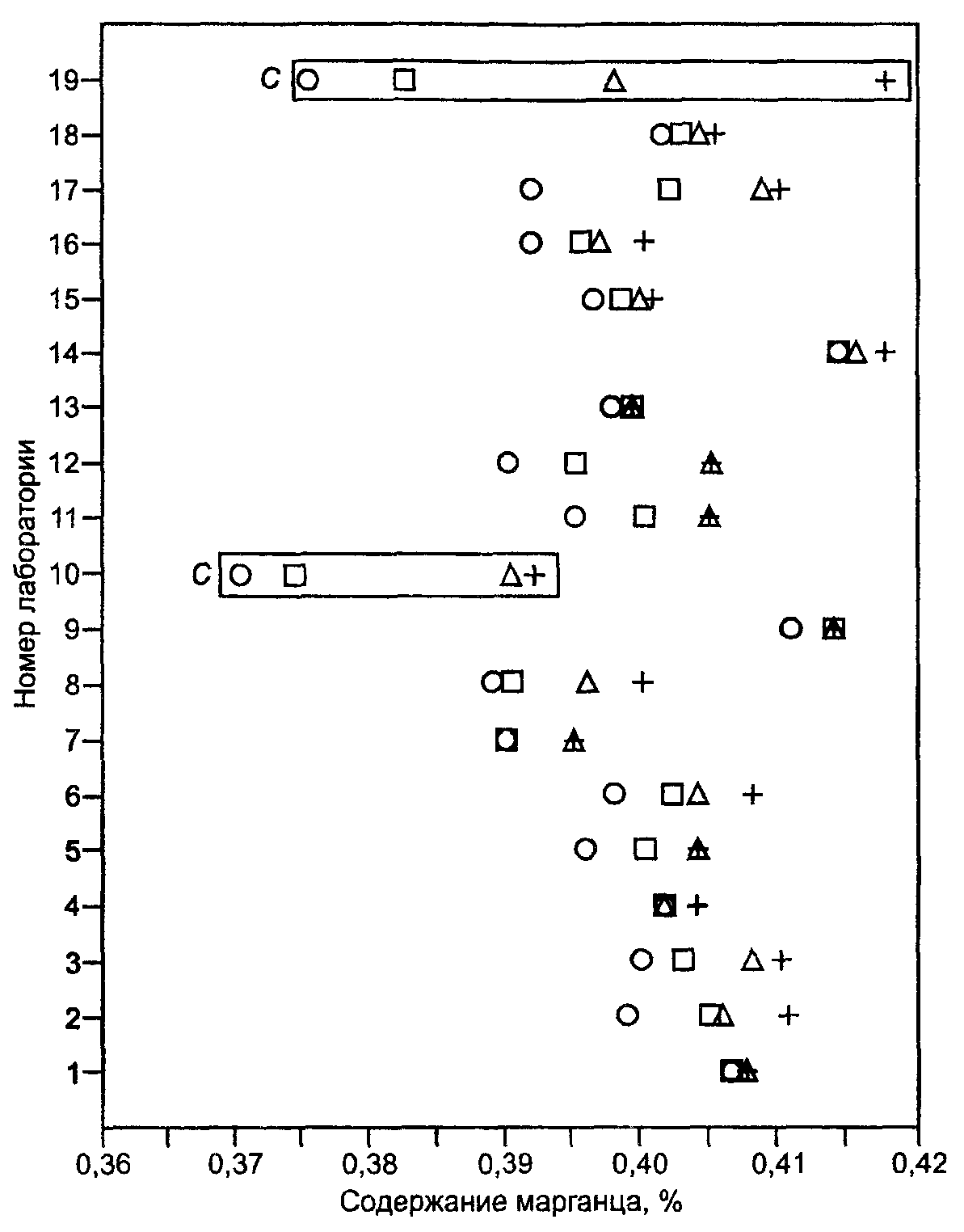 Номер лаборатории

19
18
17
16
15
14
13
12
11
10
9
8
7
6
5
4
3
2
1

C
C

0,36
0,37
0,38
0,39
0,40
0,41
0,42

Содержание марганца, %